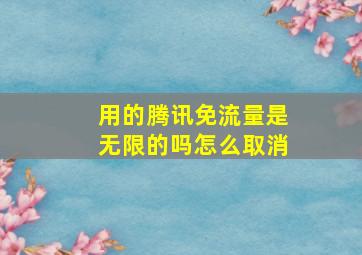 用的腾讯免流量是无限的吗怎么取消